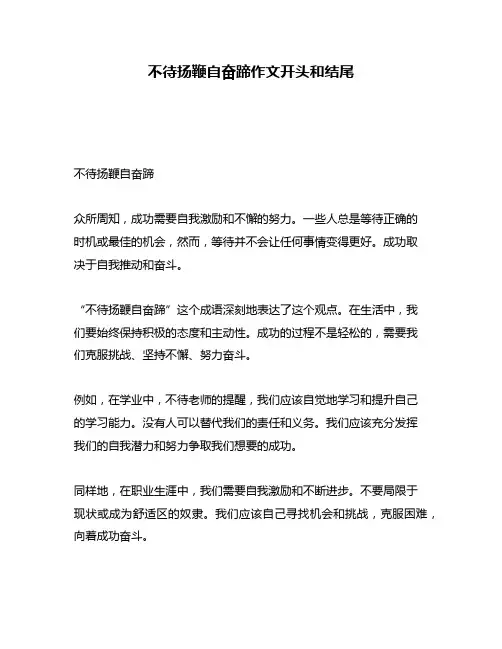 不待扬鞭自奋蹄作文开头和结尾

不待扬鞭自奋蹄

众所周知，成功需要自我激励和不懈的努力。一些人总是等待正确的时机或最佳的机会，然而，等待并不会让任何事情变得更好。成功取决于自我推动和奋斗。

“不待扬鞭自奋蹄”这个成语深刻地表达了这个观点。在生活中，我们要始终保持积极的态度和主动性。成功的过程不是轻松的，需要我们克服挑战、坚持不懈、努力奋斗。

例如，在学业中，不待老师的提醒，我们应该自觉地学习和提升自己的学习能力。没有人可以替代我们的责任和义务。我们应该充分发挥我们的自我潜力和努力争取我们想要的成功。

同样地，在职业生涯中，我们需要自我激励和不断进步。不要局限于现状或成为舒适区的奴隶。我们应该自己寻找机会和挑战，克服困难，向着成功奋斗。